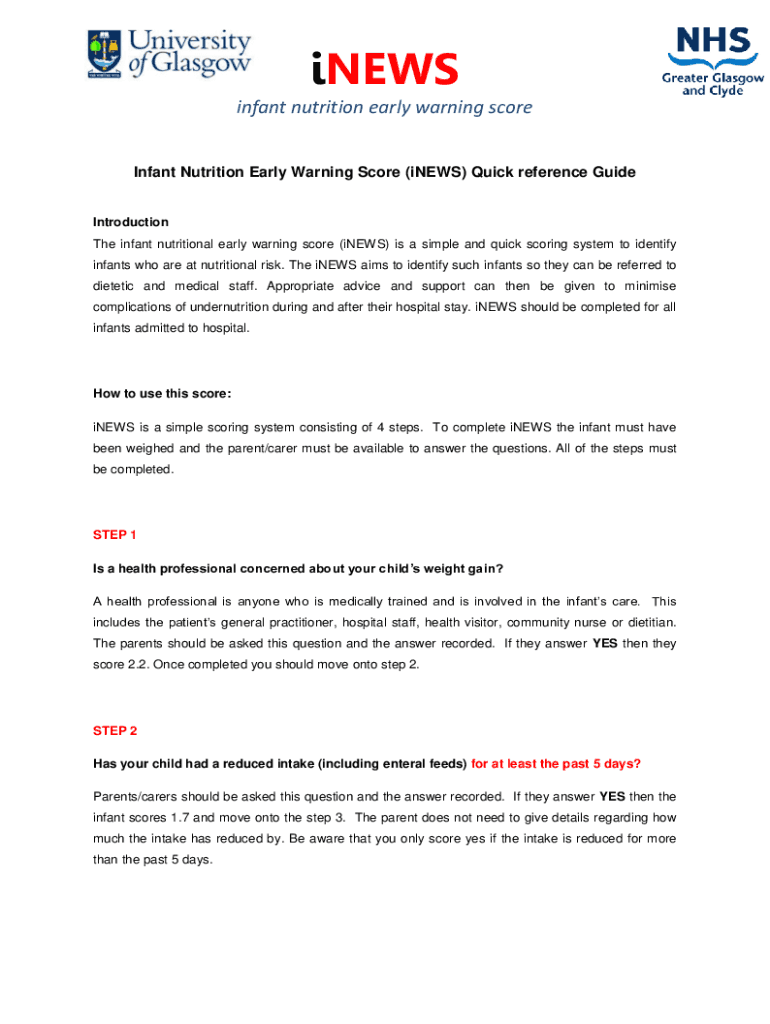 University of Glasgow

iNEWS

infant nutrition early warning score

NHS
Greater Glasgow and Clyde

Infant Nutrition Early Warning Score (iNEWS) Quick reference Guide

Introduction

The infant nutritional early warning score (iNEWS) is a simple and quick scoring system to identify infants who are at nutritional risk. The iNEWS aims to identify such infants so they can be referred to dietetic and medical staff. Appropriate advice and support can then be given to minimise complications of undernutrition during and after their hospital stay. iNEWS should be completed for all infants admitted to hospital.

How to use this score:

iNEWS is a simple scoring system consisting of 4 steps. To complete iNEWS the infant must have been weighed and the parent/carer must be available to answer the questions. All of the steps must be completed.

STEP 1

Is a health professional concerned about your child's weight gain?

A health professional is anyone who is medically trained and is involved in the infant's care. This includes the patient's general practitioner, hospital staff, health visitor, community nurse or dietitian. The parents should be asked this question and the answer recorded. If they answer YES then they score 2.2. Once completed you should move onto step 2.

STEP 2

Has your child had a reduced intake (including enteral feeds) for at least the past 5 days?

Parents/carers should be asked this question and the answer recorded. If they answer YES then the infant scores 1.7 and move onto the step 3. The parent does not need to give details regarding how much the intake has reduced by. Be aware that you only score yes if the intake is reduced for more than the past 5 days.